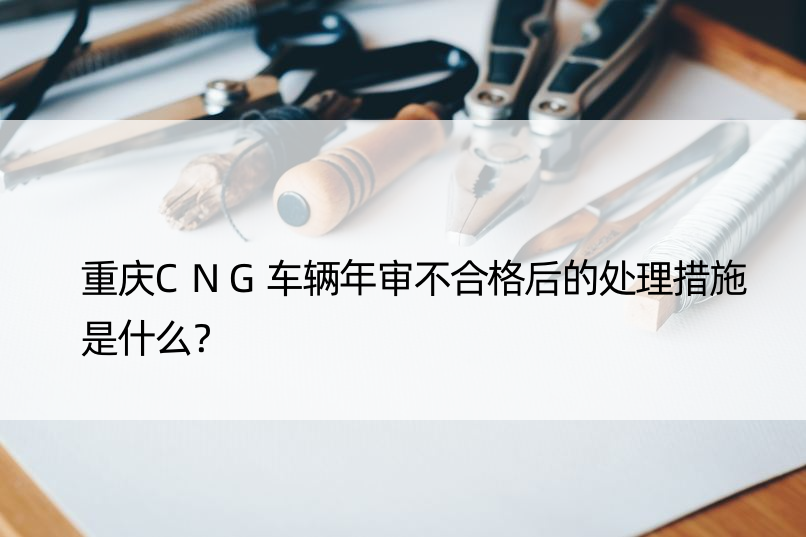 重庆C N G 车辆年审不合格后的处理措施是什么?